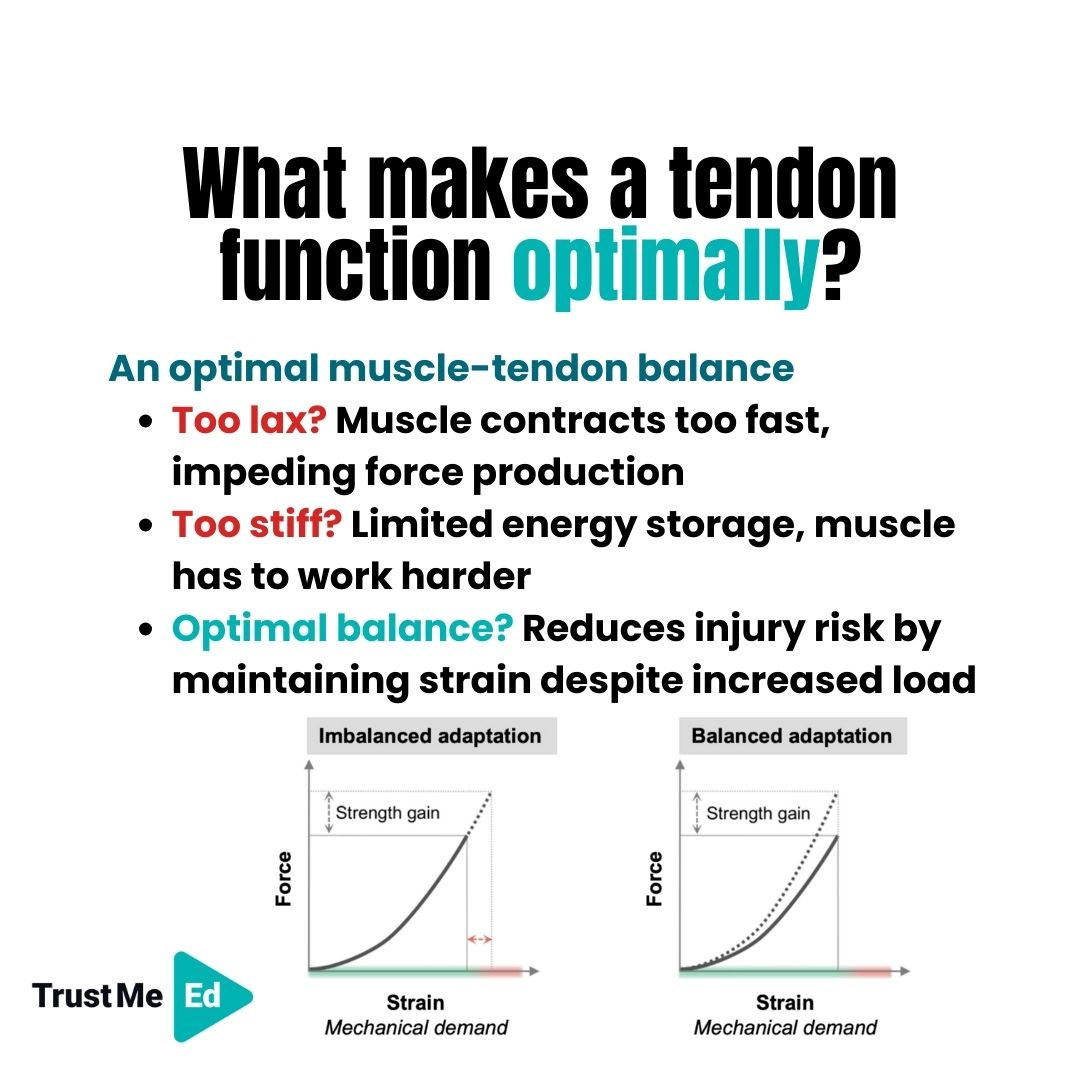 What makes a tendon function optimally?

An optimal muscle-tendon balance

• Too lax? Muscle contracts too fast, impeding force production
• Too stiff? Limited energy storage, muscle has to work harder
• Optimal balance? Reduces injury risk by maintaining strain despite increased load

Imbalanced adaptation

Strength gain

Force

Strain
Mechanical demand

Balanced adaptation

Strength gain

Force

Strain
Mechanical demand

Trust Me Ed